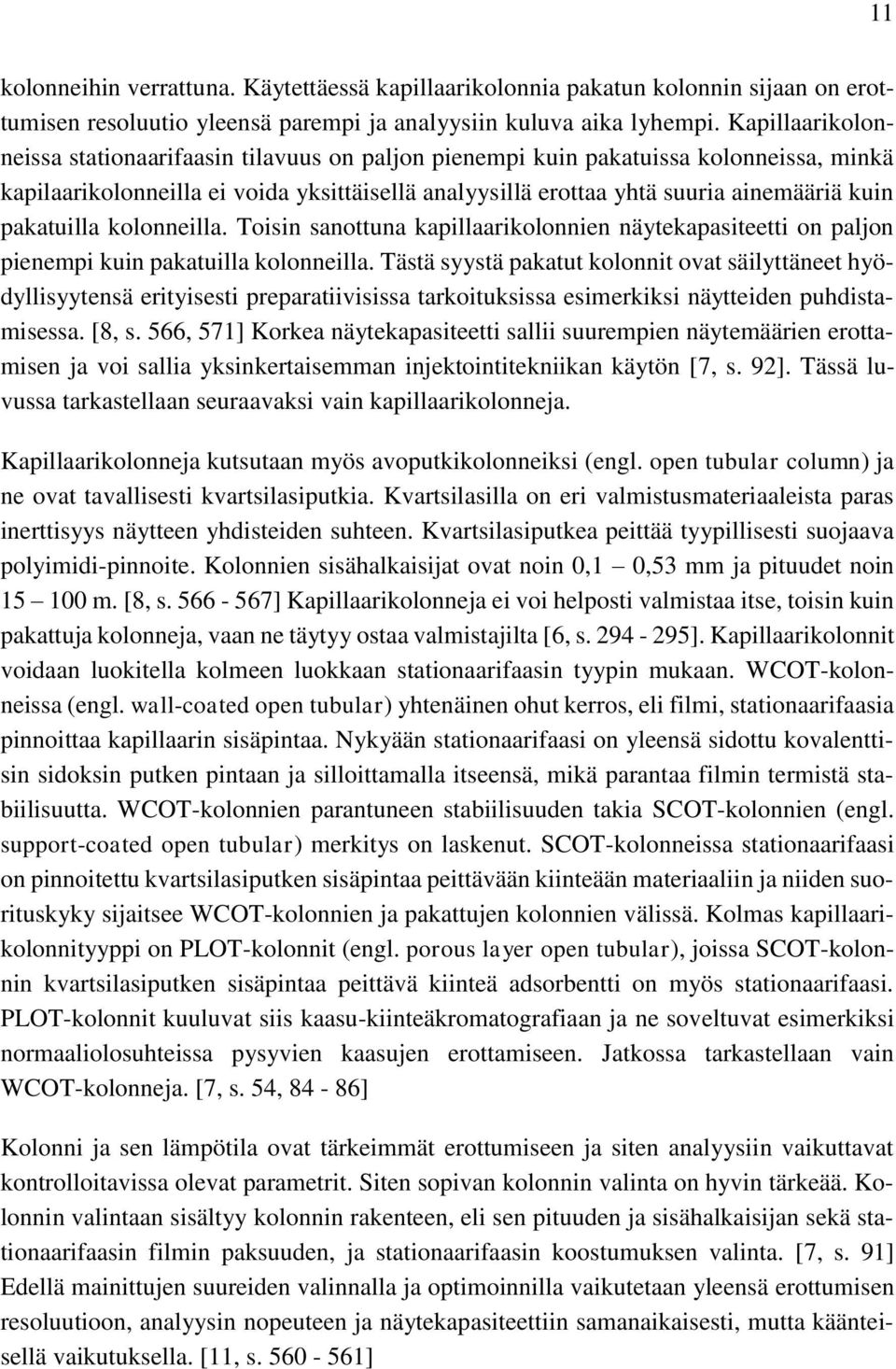 11

kolonneihin verrattuna. Käytettäessä kapillaarikolonnia pakatun kolonnin sijaan on erottumisen resoluutio yleensä parempi ja analyysiin kuluva aika lyhempi. Kapillaarikolonneissa stationaarifaasin tilavuus on paljon pienempi kuin pakatuissa kolonneissa, minkä kapilaarikolonneilla ei voida yksittäisellä analyysillä erottaa yhtä suuria ainemääriä kuin pakatuilla kolonneilla. Toisin sanottuna kapillaarikolonnien näytekapasiteetti on paljon pienempi kuin pakatuilla kolonneilla. Tästä syystä pakatut kolonnit ovat säilyttäneet hyödyllisyytensä erityisesti preparatiivisissa tarkoituksissa esimerkiksi näytteiden puhdistamisessa. [8, s. 566, 571] Korkea näytekapasiteetti sallii suurempien näytemäärien erottamisen ja voi sallia yksinkertaisemman injektointitekniikan käytön [7, s. 92]. Tässä luvussa tarkastellaan seuraavaksi vain kapillaarikolonneja.

Kapillaarikolonneja kutsutaan myös avoputkikolonneiksi (engl. open tubular column) ja ne ovat tavallisesti kvartsilasiputkia. Kvartsilasilla on eri valmistusmateriaaleista paras inerttisyys näytteen yhdisteiden suhteen. Kvartsilasiputkea peittää tyypillisesti suojaava polyimidi-pinnoite. Kolonnien sisähalkaisijat ovat noin 0,1 – 0,53 mm ja pituudet noin 15 – 100 m. [8, s. 566 - 567] Kapillaarikolonneja ei voi helposti valmistaa itse, toisin kuin pakattuja kolonneja, vaan ne täytyy ostaa valmistajilta [6, s. 294 - 295]. Kapillaarikolonnit voidaan luokitella kolmeen luokkaan stationaarifaasin tyypin mukaan. WCOT-kolonneissa (engl. wall-coated open tubular) yhtenäinen ohut kerros, eli filmi, stationaarifaasia pinnoittaa kapillaarin sisäpintaa. Nykyään stationaarifaasi on yleensä sidottu kovalenttisin sidoksin putken pintaan ja silloittamalla itseensä, mikä parantaa filmin termistä stabiilisuutta. WCOT-kolonnien parantuneen stabiilisuuden takia SCOT-kolonnien (engl. support-coated open tubular) merkitys on laskenut. SCOT-kolonneissa stationaarifaasi on pinnoitettu kvartsilasiputken sisäpintaa peittävään kiinteään materiaaliin ja niiden suorituskyky sijaitsee WCOT-kolonnien ja pakattujen kolonnien välissä. Kolmas kapillaarikolonnityyppi on PLOT-kolonnit (engl. porous layer open tubular), joissa SCOT-kolonnin kvartsilasiputken sisäpintaa peittävä kiinteä adsorbentti on myös stationaarifaasi. PLOT-kolonnit kuuluvat siis kaasu-kiinteäkromatografiaan ja ne soveltuvat esimerkiksi normaaliolosuhteissa pysyvien kaasujen erottamiseen. Jatkossa tarkastellaan vain WCOT-kolonneja. [7, s. 54, 84 - 86]

Kolonni ja sen lämpötila ovat tärkeimmät erottumiseen ja siten analyysiin vaikuttavat kontrolloitavissa olevat parametrit. Siten sopivan kolonnin valinta on hyvin tärkeää. Kolonnin valintaan sisältyy kolonnin rakenteen, eli sen pituuden ja sisähalkaisijan sekä stationaarifaasin filmin paksuuden, ja stationaarifaasin koostumuksen valinta. [7, s. 91] Edellä mainittujen suureiden valinnalla ja optimoinnilla vaikutetaan yleensä erottumisen resoluutioon, analyysin nopeuteen ja näytekapasiteettiin samanaikaisesti, mutta käänteisellä vaikutuksella. [11, s. 560 - 561]